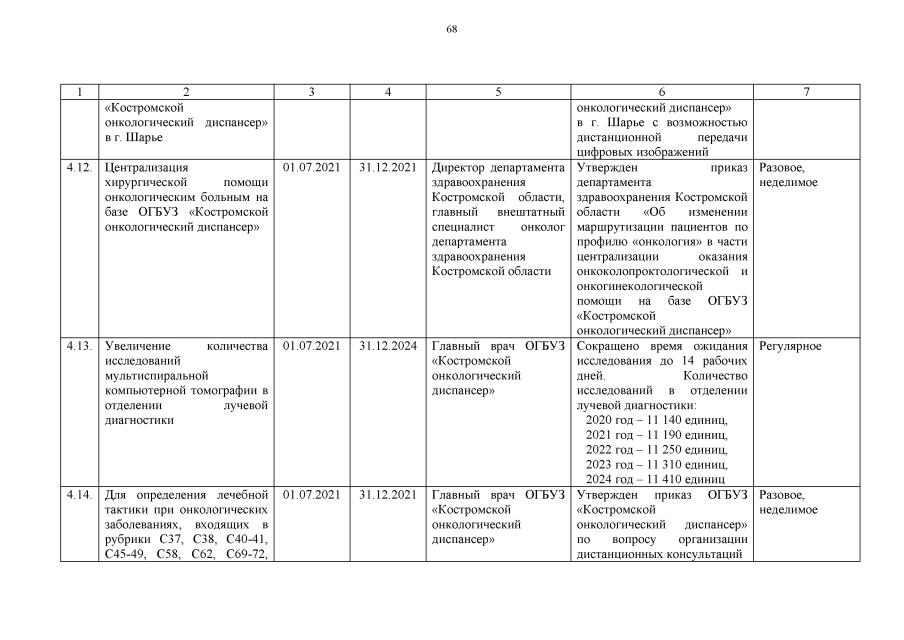 68

| 1 | 2 | 3 | 4 | 5 | 6 | 7 |
|---|---|---|---|---|---|---|
| | «Костромской онкологический диспансер» в г. Шарье | | | | онкологический диспансер» в г. Шарье с возможностью дистанционной передачи цифровых изображений | |
| 4.12. | Централизация хирургической помощи онкологическим больным на базе ОГБУЗ «Костромской онкологический диспансер» | 01.07.2021 | 31.12.2021 | Директор департамента здравоохранения Костромской области, главный внештатный специалист онколог департамента здравоохранения Костромской области | Утвержден приказ департамента здравоохранения Костромской области «Об изменении маршрутизации пациентов по профилю «онкология» в части централизации оказания онкоколопроктологической и онкогинекологической помощи на базе ОГБУЗ «Костромской онкологический диспансер» | Разовое, неделимое |
| 4.13. | Увеличение количества исследований мультиспиральной компьютерной томографии в отделении лучевой диагностики | 01.07.2021 | 31.12.2024 | Главный врач ОГБУЗ «Костромской онкологический диспансер» | Сокращено время ожидания исследования до 14 рабочих дней. Количество исследований в отделении лучевой диагностики: 2020 год – 11 140 единиц, 2021 год – 11 190 единиц, 2022 год – 11 250 единиц, 2023 год – 11 310 единиц, 2024 год – 11 410 единиц | Регулярное |
| 4.14. | Для определения лечебной тактики при онкологических заболеваниях, входящих в рубрики С37, С38, С40-41, С45-49, С58, С62, С69-72, | 01.07.2021 | 31.12.2021 | Главный врач ОГБУЗ «Костромской онкологический диспансер» | Утвержден приказ ОГБУЗ «Костромской онкологический диспансер» по вопросу организации дистанционных консультаций | Разовое, неделимое |